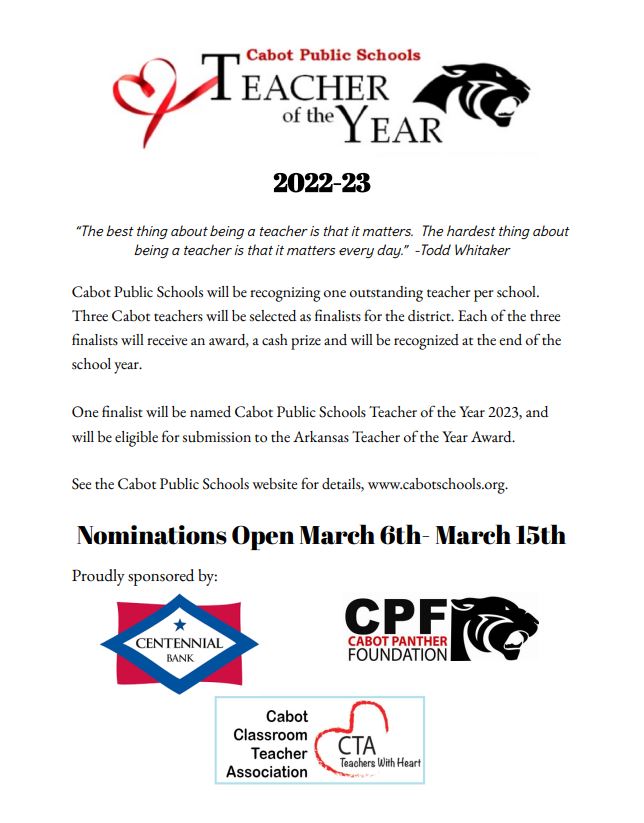 Cabot Public Schools
TEACHER
of the YEAR

2022-23

"The best thing about being a teacher is that it matters. The hardest thing about being a teacher is that it matters every day." -Todd Whitaker

Cabot Public Schools will be recognizing one outstanding teacher per school. Three Cabot teachers will be selected as finalists for the district. Each of the three finalists will receive an award, a cash prize and will be recognized at the end of the school year.

One finalist will be named Cabot Public Schools Teacher of the Year 2023, and will be eligible for submission to the Arkansas Teacher of the Year Award.

See the Cabot Public Schools website for details, www.cabotschools.org.

Nominations Open March 6th- March 15th

Proudly sponsored by:

CENTENNIAL BANK

CPF
CABOT PANTHER FOUNDATION

Cabot Classroom Teacher Association
CTA
Teachers With Heart